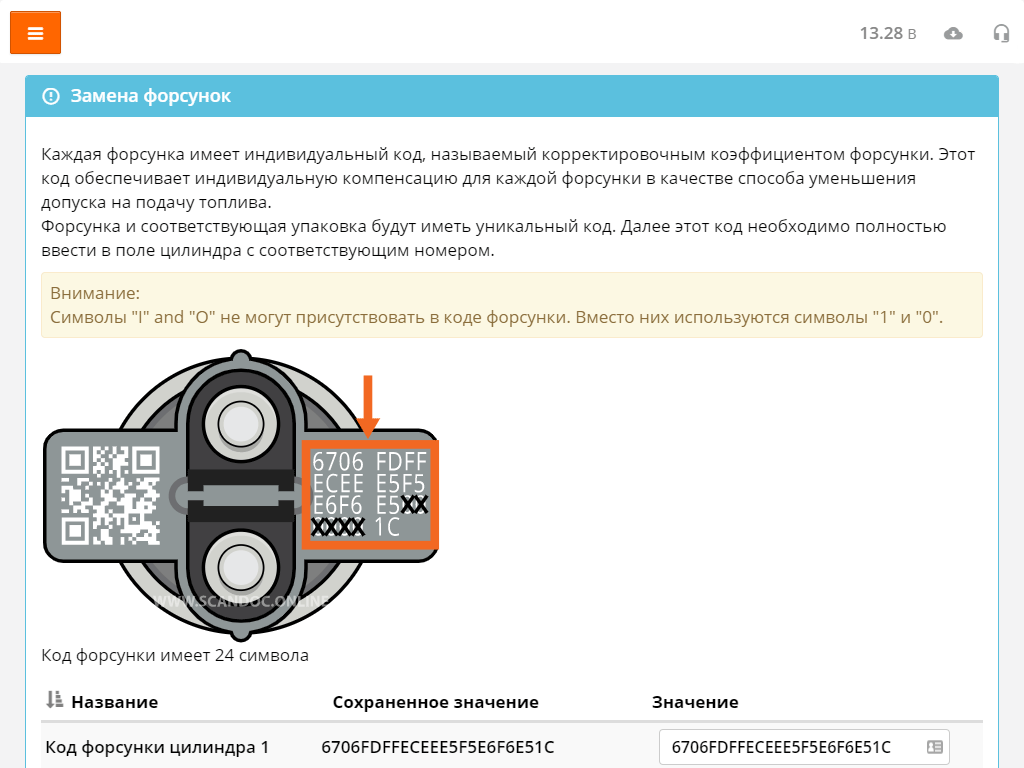 13.28 в

Замена форсунок

Каждая форсунка имеет индивидуальный код, называемый корректировочным коэффициентом форсунки. Этот код обеспечивает индивидуальную компенсацию для каждой форсунки в качестве способа уменьшения допуска на подачу топлива.
Форсунка и соответствующая упаковка будут иметь уникальный код. Далее этот код необходимо полностью ввести в поле цилиндра с соответствующим номером.

Внимание:
Символы "I" and "O" не могут присутствовать в коде форсунки. Вместо них используются символы "1" и "0".

6706 FDFF
ECEE E5F5
E6F6 E5XX
XXXX 1C

WWW.SCANDOC.ONLINE

Код форсунки имеет 24 символа

| Название | Сохраненное значение | Значение |
|---|---|---|
| Код форсунки цилиндра 1 | 6706FDFFECEEE5F5E6F6E51C | 6706FDFFECEEE5F5E6F6E51C |